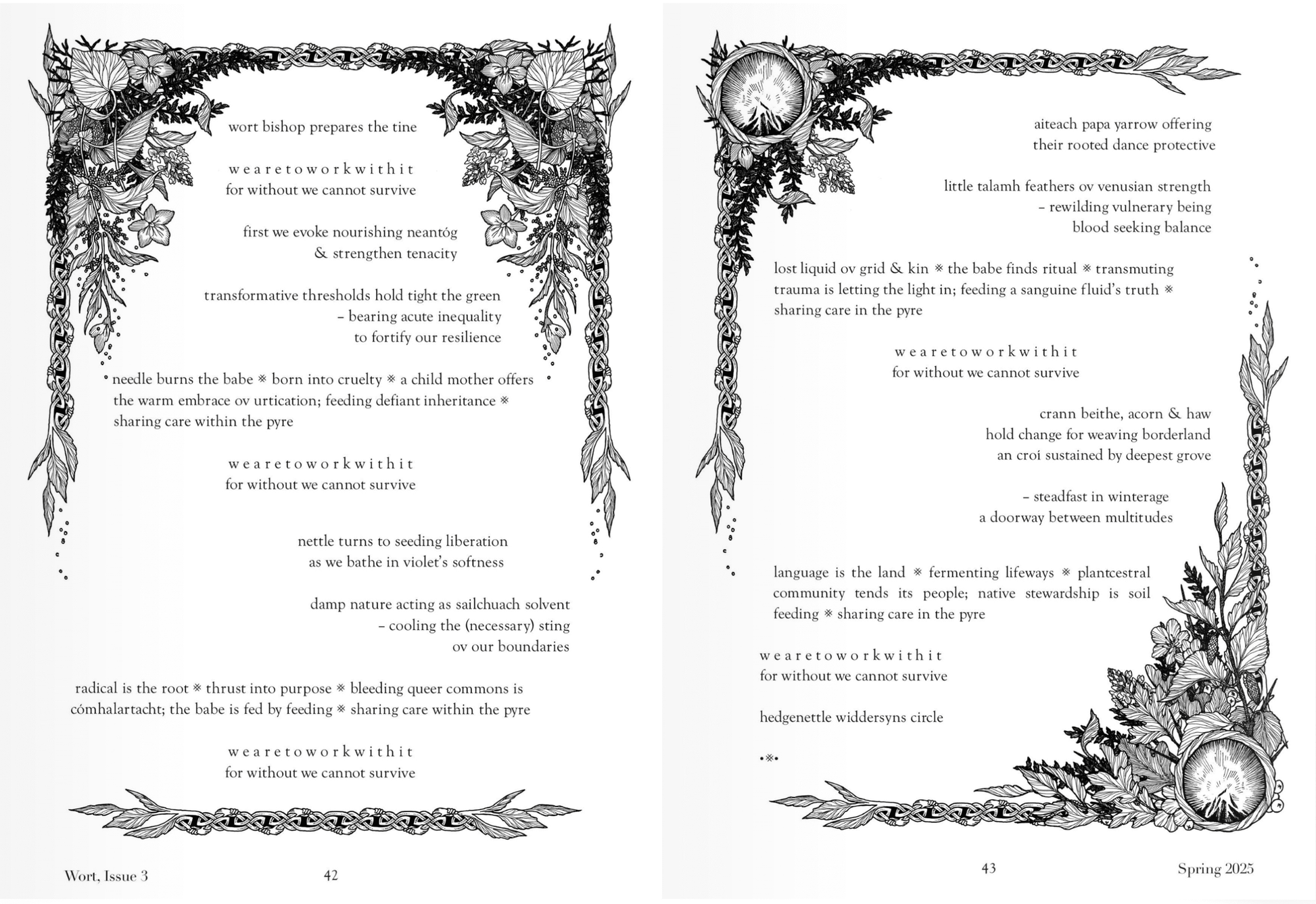 wort bishop prepares the tine

w e a r e t o w o r k w i t h i t
for without we cannot survive

first we evoke nourishing neantóg
& strengthen tenacity

transformative thresholds hold tight the green
– bearing acute inequality
to fortify our resilience

needle burns the babe ※ born into cruelty ※ a child mother offers the warm embrace ov urtication; feeding defiant inheritance ※ sharing care within the pyre

w e a r e t o w o r k w i t h i t
for without we cannot survive

nettle turns to seeding liberation
as we bathe in violet's softness

damp nature acting as sailchuach solvent
– cooling the (necessary) sting
ov our boundaries

radical is the root ※ thrust into purpose ※ bleeding queer commons is cómhalartacht; the babe is fed by feeding ※ sharing care within the pyre

w e a r e t o w o r k w i t h i t
for without we cannot survive

Wort, Issue 3

42

aiteach papa yarrow offering
their rooted dance protective

little talamh feathers ov venusian strength
– rewilding vulnerary being
blood seeking balance

lost liquid ov grid & kin ※ the babe finds ritual ※ transmuting trauma is letting the light in; feeding a sanguine fluid's truth ※ sharing care in the pyre

w e a r e t o w o r k w i t h i t
for without we cannot survive

crann beithe, acorn & haw
hold change for weaving borderland
an croí sustained by deepest grove

– steadfast in winterage
a doorway between multitudes

language is the land ※ fermenting lifeways ※ plantcestral community tends its people; native stewardship is soil feeding ※ sharing care in the pyre

w e a r e t o w o r k w i t h i t
for without we cannot survive

hedgenettle widdersyns circle

•※•

43

Spring 2025